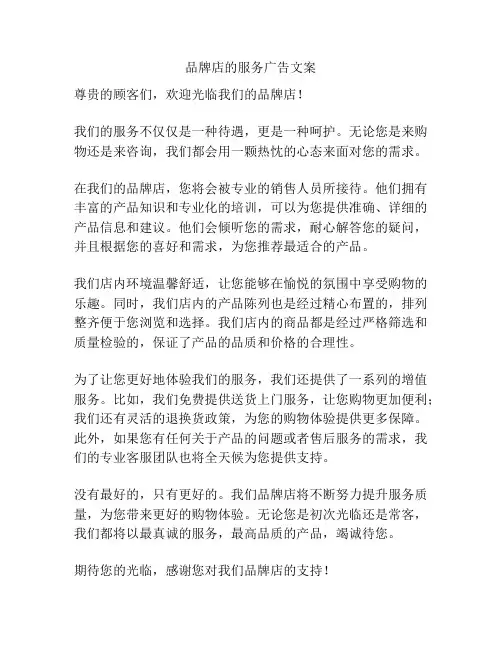 品牌店的服务广告文案

尊贵的顾客们，欢迎光临我们的品牌店！

我们的服务不仅仅是一种待遇，更是一种呵护。无论您是来购物还是来咨询，我们都会用一颗热忱的心态来面对您的需求。

在我们的品牌店，您将会被专业的销售人员所接待。他们拥有丰富的产品知识和专业化的培训，可以为您提供准确、详细的产品信息和建议。他们会倾听您的需求，耐心解答您的疑问，并且根据您的喜好和需求，为您推荐最适合的产品。

我们店内环境温馨舒适，让您能够在愉悦的氛围中享受购物的乐趣。同时，我们店内的产品陈列也是经过精心布置的，排列整齐便于您浏览和选择。我们店内的商品都是经过严格筛选和质量检验的，保证了产品的品质和价格的合理性。

为了让您更好地体验我们的服务，我们还提供了一系列的增值服务。比如，我们免费提供送货上门服务，让您购物更加便利；我们还有灵活的退换货政策，为您的购物体验提供更多保障。此外，如果您有任何关于产品的问题或者售后服务的需求，我们的专业客服团队也将全天候为您提供支持。

没有最好的，只有更好的。我们品牌店将不断努力提升服务质量，为您带来更好的购物体验。无论您是初次光临还是常客，我们都将以最真诚的服务，最高品质的产品，竭诚待您。

期待您的光临，感谢您对我们品牌店的支持！